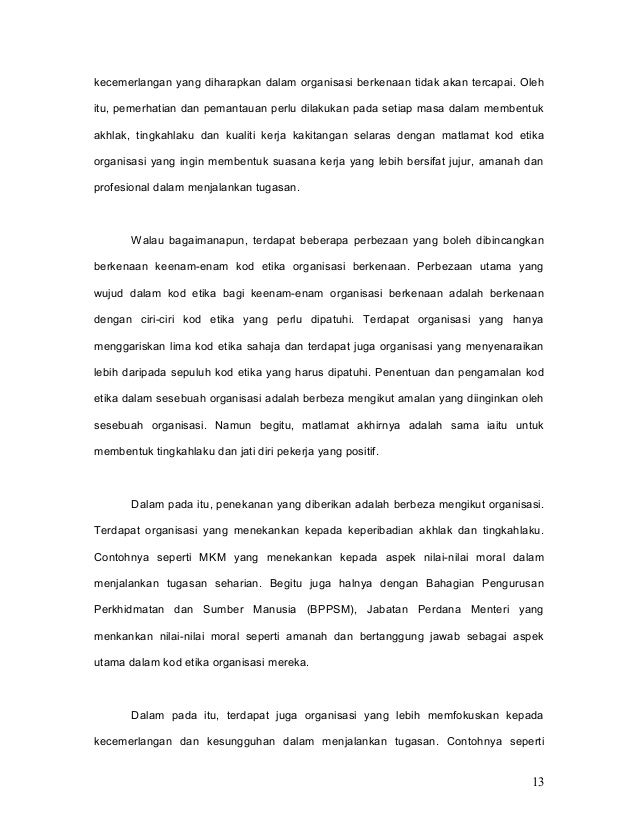 kecemerlangan yang diharapkan dalam organisasi berkenaan tidak akan tercapai. Oleh itu, pemerhatian dan pemantauan perlu dilakukan pada setiap masa dalam membentuk akhlak, tingkahlaku dan kualiti kerja kakitangan selaras dengan matlamat kod etika organisasi yang ingin membentuk suasana kerja yang lebih bersifat jujur, amanah dan profesional dalam menjalankan tugasan.

Walau bagaimanapun, terdapat beberapa perbezaan yang boleh dibincangkan berkenaan keenam-enam kod etika organisasi berkenaan. Perbezaan utama yang wujud dalam kod etika bagi keenam-enam organisasi berkenaan adalah berkenaan dengan ciri-ciri kod etika yang perlu dipatuhi. Terdapat organisasi yang hanya menggariskan lima kod etika sahaja dan terdapat juga organisasi yang menyenaraikan lebih daripada sepuluh kod etika yang harus dipatuhi. Penentuan dan pengamalan kod etika dalam sesebuah organisasi adalah berbeza mengikut amalan yang diinginkan oleh sesebuah organisasi. Namun begitu, matlamat akhirnya adalah sama iaitu untuk membentuk tingkahlaku dan jati diri pekerja yang positif.

Dalam pada itu, penekanan yang diberikan adalah berbeza mengikut organisasi. Terdapat organisasi yang menekankan kepada keperibadian akhlak dan tingkahlaku. Contohnya seperti MKM yang menekankan kepada aspek nilai-nilai moral dalam menjalankan tugasan seharian. Begitu juga halnya dengan Bahagian Pengurusan Perkhidmatan dan Sumber Manusia (BPPSM), Jabatan Perdana Menteri yang menkankan nilai-nilai moral seperti amanah dan bertanggung jawab sebagai aspek utama dalam kod etika organisasi mereka.

Dalam pada itu, terdapat juga organisasi yang lebih memfokuskan kepada kecemerlangan dan kesungguhan dalam menjalankan tugasan. Contohnya seperti

13